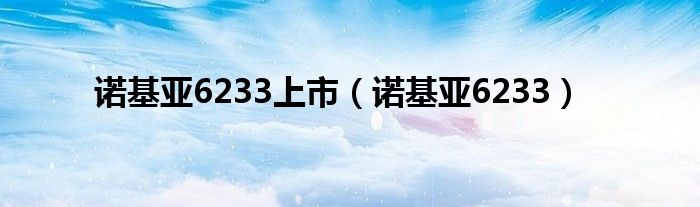 诺基亚6233上市（诺基亚6233）